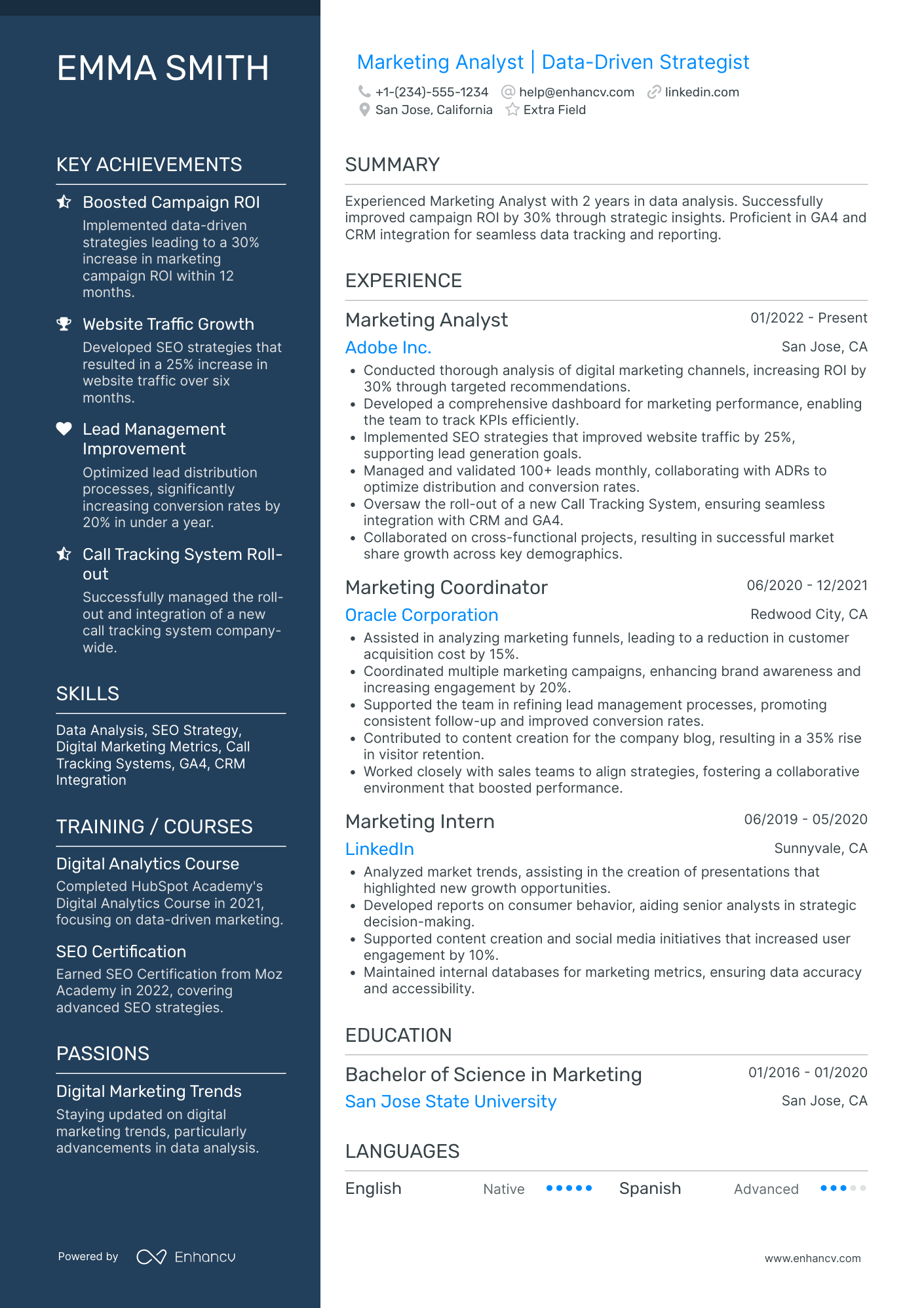 EMMA SMITH

KEY ACHIEVEMENTS

Boosted Campaign ROI
Implemented data-driven strategies leading to a 30% increase in marketing campaign ROI within 12 months.

Website Traffic Growth
Developed SEO strategies that resulted in a 25% increase in website traffic over six months.

Lead Management Improvement
Optimized lead distribution processes, significantly increasing conversion rates by 20% in under a year.

Call Tracking System Roll-out
Successfully managed the roll-out and integration of a new call tracking system company-wide.

SKILLS

Data Analysis, SEO Strategy, Digital Marketing Metrics, Call Tracking Systems, GA4, CRM Integration

TRAINING / COURSES

Digital Analytics Course
Completed HubSpot Academy's Digital Analytics Course in 2021, focusing on data-driven marketing.

SEO Certification
Earned SEO Certification from Moz Academy in 2022, covering advanced SEO strategies.

PASSIONS

Digital Marketing Trends
Staying updated on digital marketing trends, particularly advancements in data analysis.

Powered by Enhancv

Marketing Analyst | Data-Driven Strategist

+1-(234)-555-1234 help@enhancv.com linkedin.com
San Jose, California Extra Field

SUMMARY

Experienced Marketing Analyst with 2 years in data analysis. Successfully improved campaign ROI by 30% through strategic insights. Proficient in GA4 and CRM integration for seamless data tracking and reporting.

EXPERIENCE

Marketing Analyst 01/2022 - Present
Adobe Inc. San Jose, CA
• Conducted thorough analysis of digital marketing channels, increasing ROI by 30% through targeted recommendations.
• Developed a comprehensive dashboard for marketing performance, enabling the team to track KPIs efficiently.
• Implemented SEO strategies that improved website traffic by 25%, supporting lead generation goals.
• Managed and validated 100+ leads monthly, collaborating with ADRs to optimize distribution and conversion rates.
• Oversaw the roll-out of a new Call Tracking System, ensuring seamless integration with CRM and GA4.
• Collaborated on cross-functional projects, resulting in successful market share growth across key demographics.

Marketing Coordinator 06/2020 - 12/2021
Oracle Corporation Redwood City, CA
• Assisted in analyzing marketing funnels, leading to a reduction in customer acquisition cost by 15%.
• Coordinated multiple marketing campaigns, enhancing brand awareness and increasing engagement by 20%.
• Supported the team in refining lead management processes, promoting consistent follow-up and improved conversion rates.
• Contributed to content creation for the company blog, resulting in a 35% rise in visitor retention.
• Worked closely with sales teams to align strategies, fostering a collaborative environment that boosted performance.

Marketing Intern 06/2019 - 05/2020
LinkedIn Sunnyvale, CA
• Analyzed market trends, assisting in the creation of presentations that highlighted new growth opportunities.
• Developed reports on consumer behavior, aiding senior analysts in strategic decision-making.
• Supported content creation and social media initiatives that increased user engagement by 10%.
• Maintained internal databases for marketing metrics, ensuring data accuracy and accessibility.

EDUCATION

Bachelor of Science in Marketing 01/2016 - 01/2020
San Jose State University San Jose, CA

LANGUAGES

English Native Spanish Advanced

www.enhancv.com